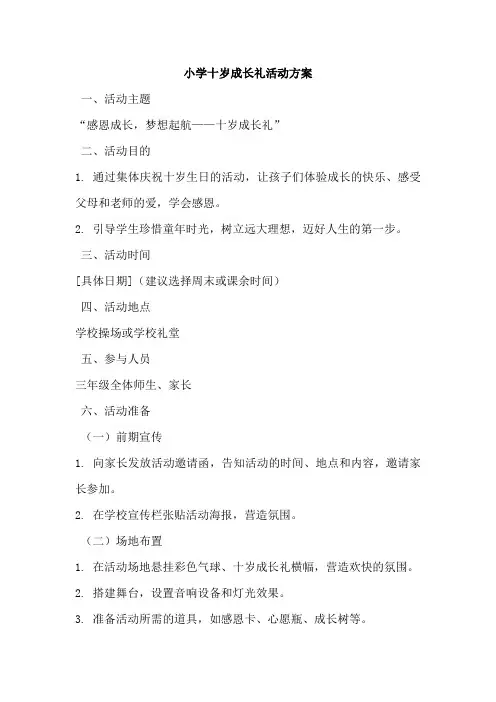 小学十岁成长礼活动方案

一、活动主题

“感恩成长，梦想起航——十岁成长礼”

二、活动目的

1. 通过集体庆祝十岁生日的活动，让孩子们体验成长的快乐、感受父母和老师的爱，学会感恩。

2. 引导学生珍惜童年时光，树立远大理想，迈好人生的第一步。

三、活动时间

[具体日期]（建议选择周末或课余时间）

四、活动地点

学校操场或学校礼堂

五、参与人员

三年级全体师生、家长

六、活动准备

（一）前期宣传

1. 向家长发放活动邀请函，告知活动的时间、地点和内容，邀请家长参加。

2. 在学校宣传栏张贴活动海报，营造氛围。

（二）场地布置

1. 在活动场地悬挂彩色气球、十岁成长礼横幅，营造欢快的氛围。

2. 搭建舞台，设置音响设备和灯光效果。

3. 准备活动所需的道具，如感恩卡、心愿瓶、成长树等。